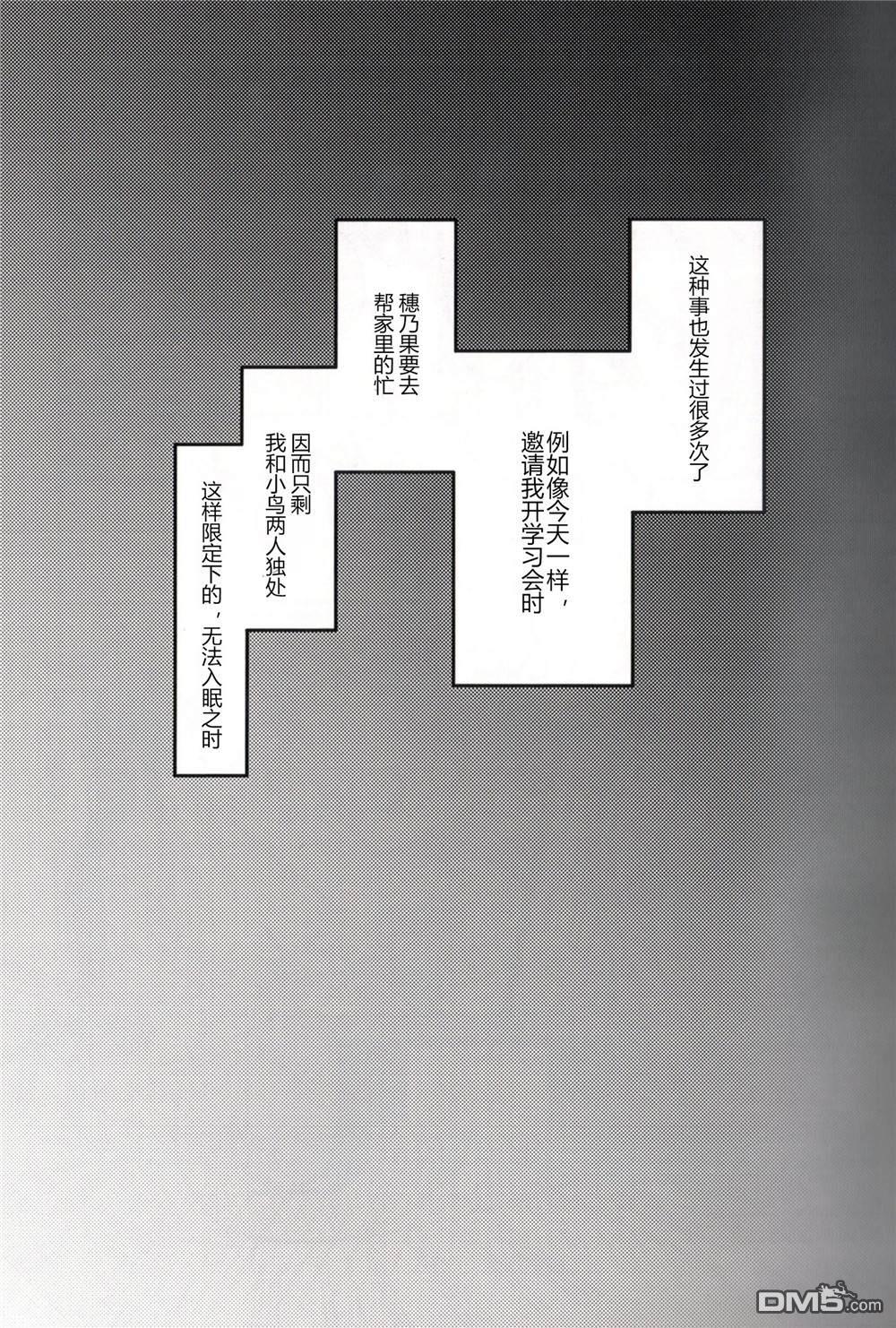 这种事也发生过很多次了

例如像今天一样，邀请我开学习会时

穗乃果要去帮家里的忙

因而只剩我和小鸟两人独处

这样限定下的，无法入眠之时

DM5.com